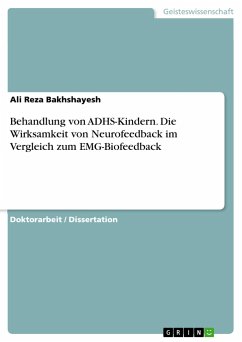 Geisteswissenschaft

Ali Reza Bakhshayesh

Behandlung von ADHS-Kindern. Die Wirksamkeit von Neurofeedback im Vergleich zum EMG-Biofeedback

Doktorarbeit / Dissertation

GRIN